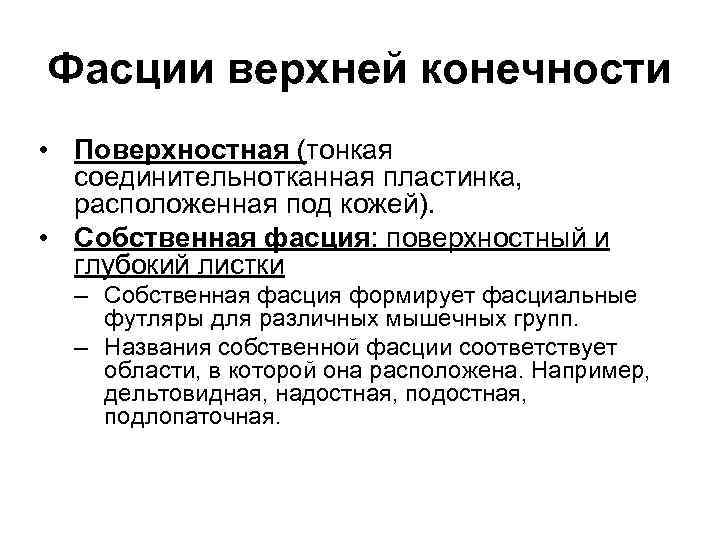 Фасции верхней конечности

• Поверхностная (тонкая соединительнотканная пластинка, расположенная под кожей).
• Собственная фасция: поверхностный и глубокий листки
– Собственная фасция формирует фасциальные футляры для различных мышечных групп.
– Названия собственной фасции соответствует области, в которой она расположена. Например, дельтовидная, надостная, подостная, подлопаточная.